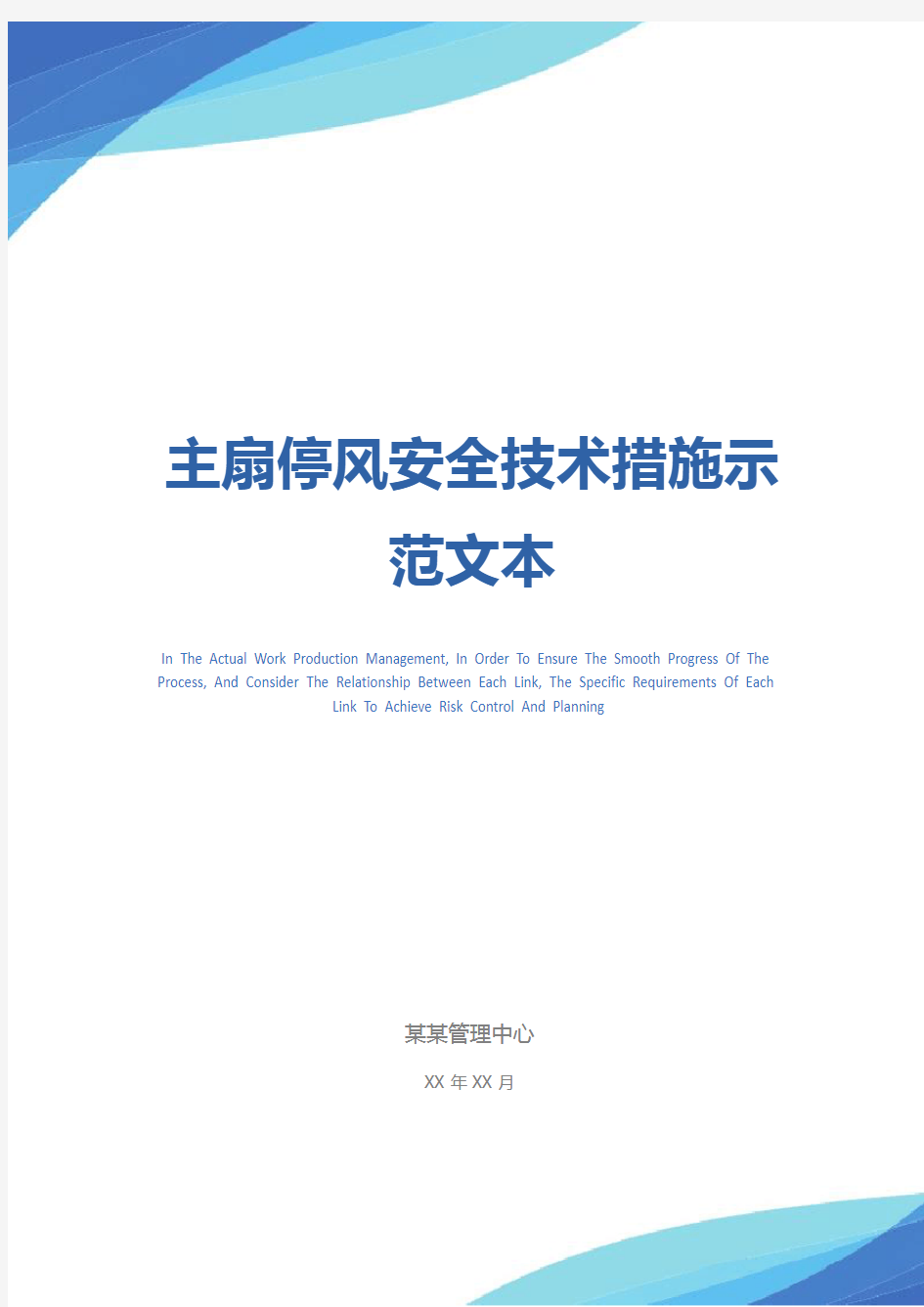 主扇停风安全技术措施示范文本

In The Actual Work Production Management, In Order To Ensure The Smooth Progress Of The Process, And Consider The Relationship Between Each Link, The Specific Requirements Of Each Link To Achieve Risk Control And Planning

某某管理中心

XX 年 XX 月